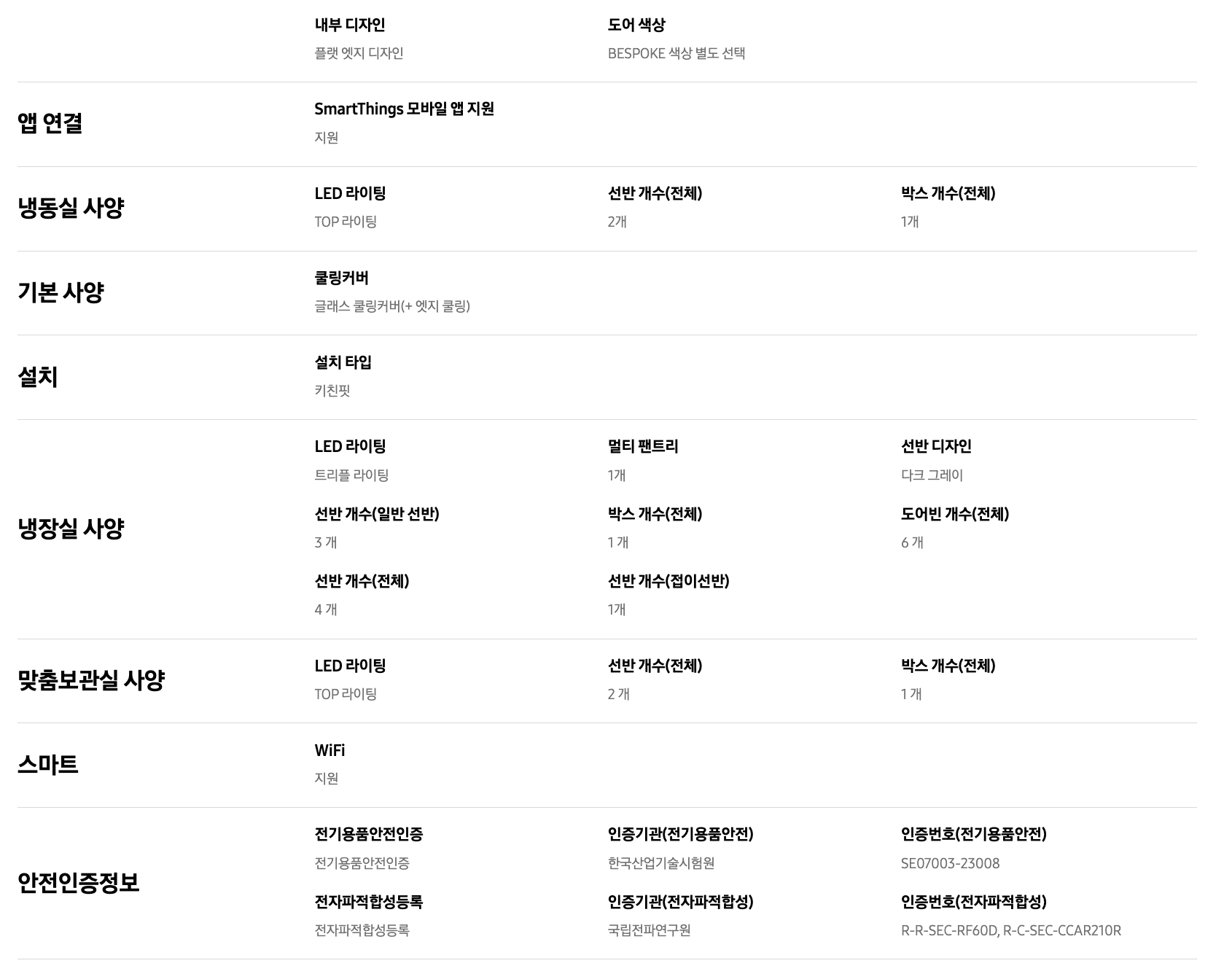 내부 디자인
플랫 엣지 디자인

도어 색상
BESPOKE 색상 별도 선택

앱 연결

SmartThings 모바일 앱 지원
지원

냉동실 사양

LED 라이팅
TOP 라이팅

선반 개수(전체)
2개

박스 개수(전체)
1개

기본 사양

쿨링커버
글래스 쿨링커버(+ 엣지 쿨링)

설치

설치 타입
키친핏

냉장실 사양

LED 라이팅
트리플 라이팅

멀티 팬트리
1개

선반 디자인
다크 그레이

선반 개수(일반 선반)
3 개

박스 개수(전체)
1 개

도어빈 개수(전체)
6 개

선반 개수(전체)
4 개

선반 개수(접이선반)
1개

맞춤보관실 사양

LED 라이팅
TOP 라이팅

선반 개수(전체)
2 개

박스 개수(전체)
1 개

스마트

WiFi
지원

안전인증정보

전기용품안전인증
전기용품안전인증

인증기관(전기용품안전)
한국산업기술시험원

인증번호(전기용품안전)
SE07003-23008

전자파적합성등록
전자파적합성등록

인증기관(전자파적합성)
국립전파연구원

인증번호(전자파적합성)
R-R-SEC-RF60D, R-C-SEC-CCAR210R